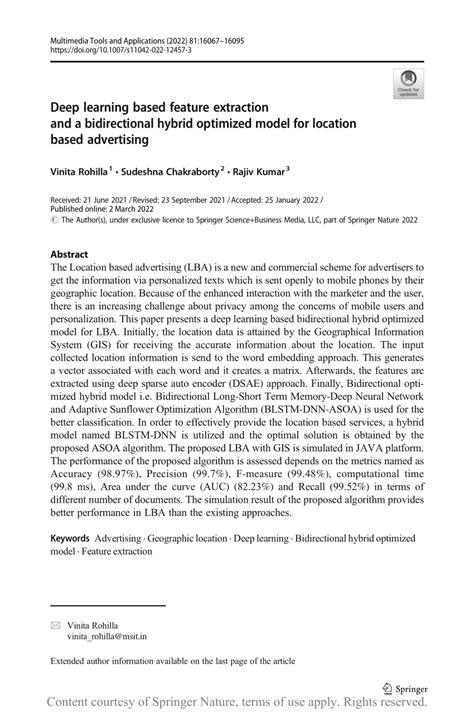 Multimedia Tools and Applications (2022) 81:16067–16095
https://doi.org/10.1007/s11042-022-12457-3

Check for updates

Deep learning based feature extraction and a bidirectional hybrid optimized model for location based advertising

Vinita Rohilla$^1$ · Sudeshna Chakraborty$^2$ · Rajiv Kumar$^3$

Received: 21 June 2021 / Revised: 23 September 2021 / Accepted: 25 January 2022 / Published online: 2 March 2022
© The Author(s), under exclusive licence to Springer Science+Business Media, LLC, part of Springer Nature 2022

Abstract
The Location based advertising (LBA) is a new and commercial scheme for advertisers to get the information via personalized texts which is sent openly to mobile phones by their geographic location. Because of the enhanced interaction with the marketer and the user, there is an increasing challenge about privacy among the concerns of mobile users and personalization. This paper presents a deep learning based bidirectional hybrid optimized model for LBA. Initially, the location data is attained by the Geographical Information System (GIS) for receiving the accurate information about the location. The input collected location information is send to the word embedding approach. This generates a vector associated with each word and it creates a matrix. Afterwards, the features are extracted using deep sparse auto encoder (DSAE) approach. Finally, Bidirectional optimized hybrid model i.e. Bidirectional Long-Short Term Memory-Deep Neural Network and Adaptive Sunflower Optimization Algorithm (BLSTM-DNN-ASOA) is used for the better classification. In order to effectively provide the location based services, a hybrid model named BLSTM-DNN is utilized and the optimal solution is obtained by the proposed ASOA algorithm. The proposed LBA with GIS is simulated in JAVA platform. The performance of the proposed algorithm is assessed depends on the metrics named as Accuracy (98.97%), Precision (99.7%), F-measure (99.48%), computational time (99.8 ms), Area under the curve (AUC) (82.23%) and Recall (99.52%) in terms of different number of documents. The simulation result of the proposed algorithm provides better performance in LBA than the existing approaches.

Keywords Advertising · Geographic location · Deep learning · Bidirectional hybrid optimized model · Feature extraction

Vinita Rohilla
vinita_rohilla@msit.in

Extended author information available on the last page of the article

Springer

Content courtesy of Springer Nature, terms of use apply. Rights reserved.